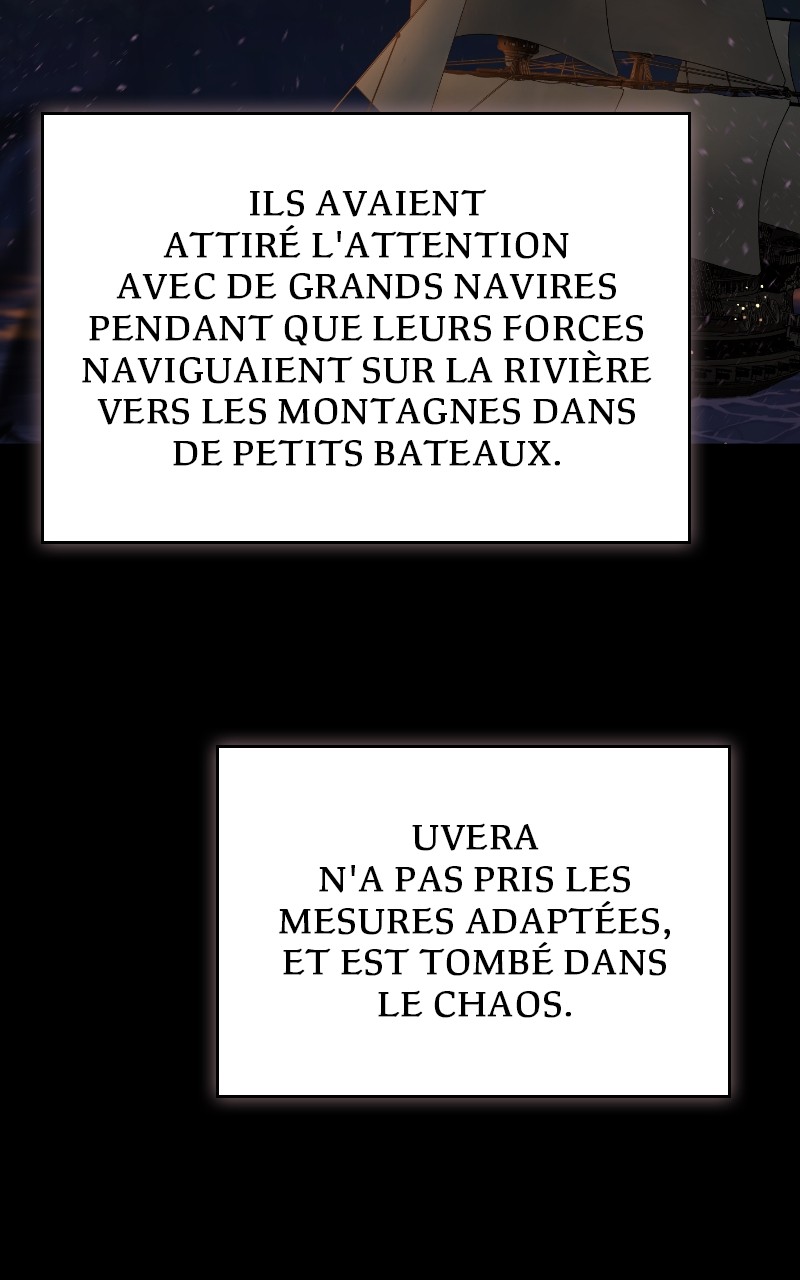 ILS AVAIENT ATTIRÉ L'ATTENTION AVEC DE GRANDS NAVIRES PENDANT QUE LEURS FORCES NAVIGUAIENT SUR LA RIVIÈRE VERS LES MONTAGNES DANS DE PETITS BATEAUX.

UVERA N'A PAS PRIS LES MESURES ADAPTÉES, ET EST TOMBÉ DANS LE CHAOS.